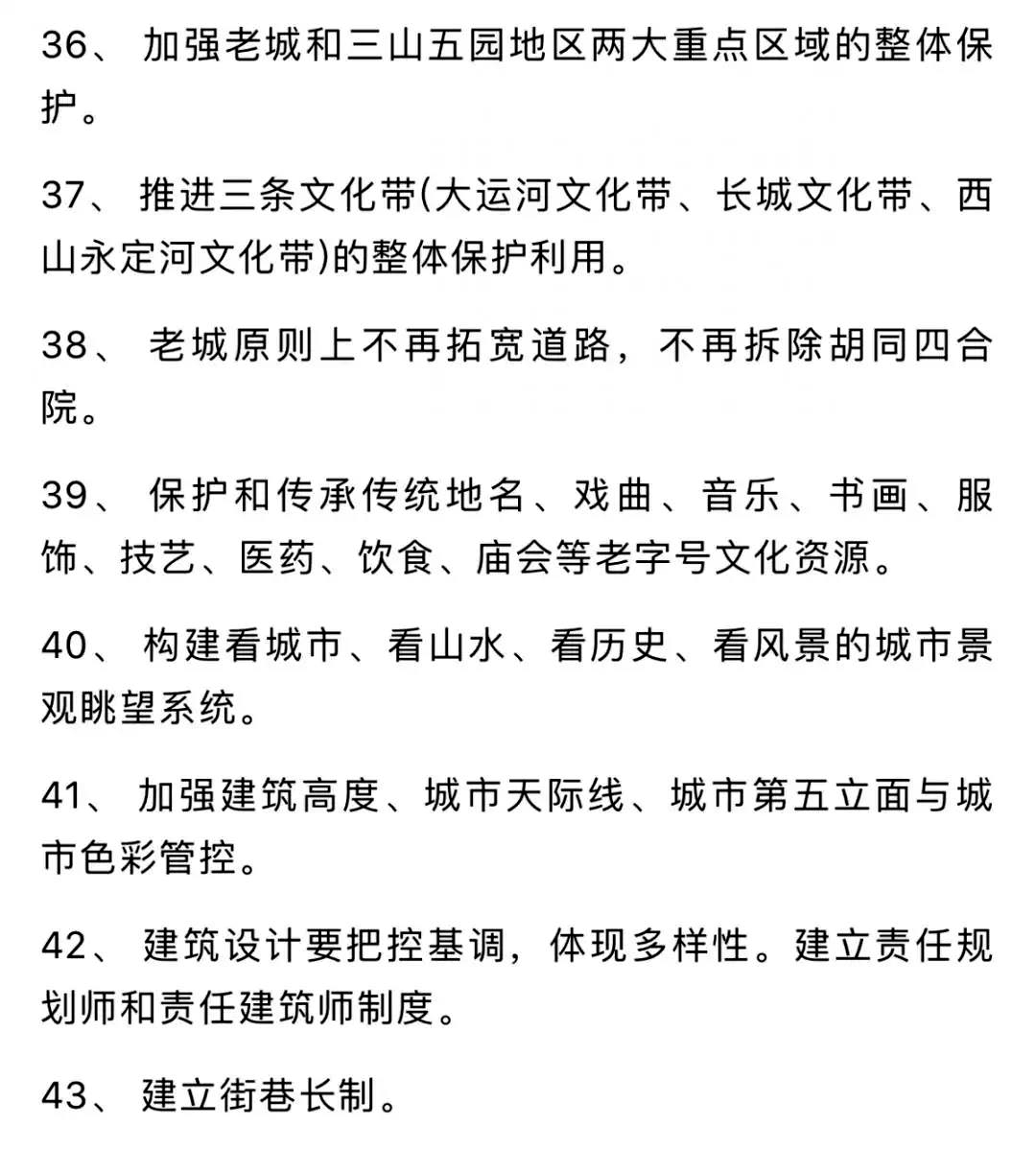 36、 加强老城和三山五园地区两大重点区域的整体保护。

37、 推进三条文化带(大运河文化带、长城文化带、西山永定河文化带)的整体保护利用。

38、 老城原则上不再拓宽道路，不再拆除胡同四合院。

39、 保护和传承传统地名、戏曲、音乐、书画、服饰、技艺、医药、饮食、庙会等老字号文化资源。

40、 构建看城市、看山水、看历史、看风景的城市景观眺望系统。

41、 加强建筑高度、城市天际线、城市第五立面与城市色彩管控。

42、 建筑设计要把控基调，体现多样性。建立责任规划师和责任建筑师制度。

43、 建立街巷长制。